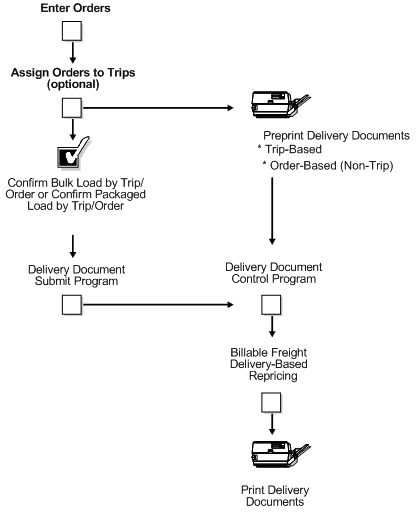 Enter Orders

Assign Orders to Trips (optional)

Preprint Delivery Documents
* Trip-Based
* Order-Based (Non-Trip)

Confirm Bulk Load by Trip/ Order or Confirm Packaged Load by Trip/Order

Delivery Document Submit Program

Delivery Document Control Program

Billable Freight Delivery-Based Repricing

Print Delivery Documents